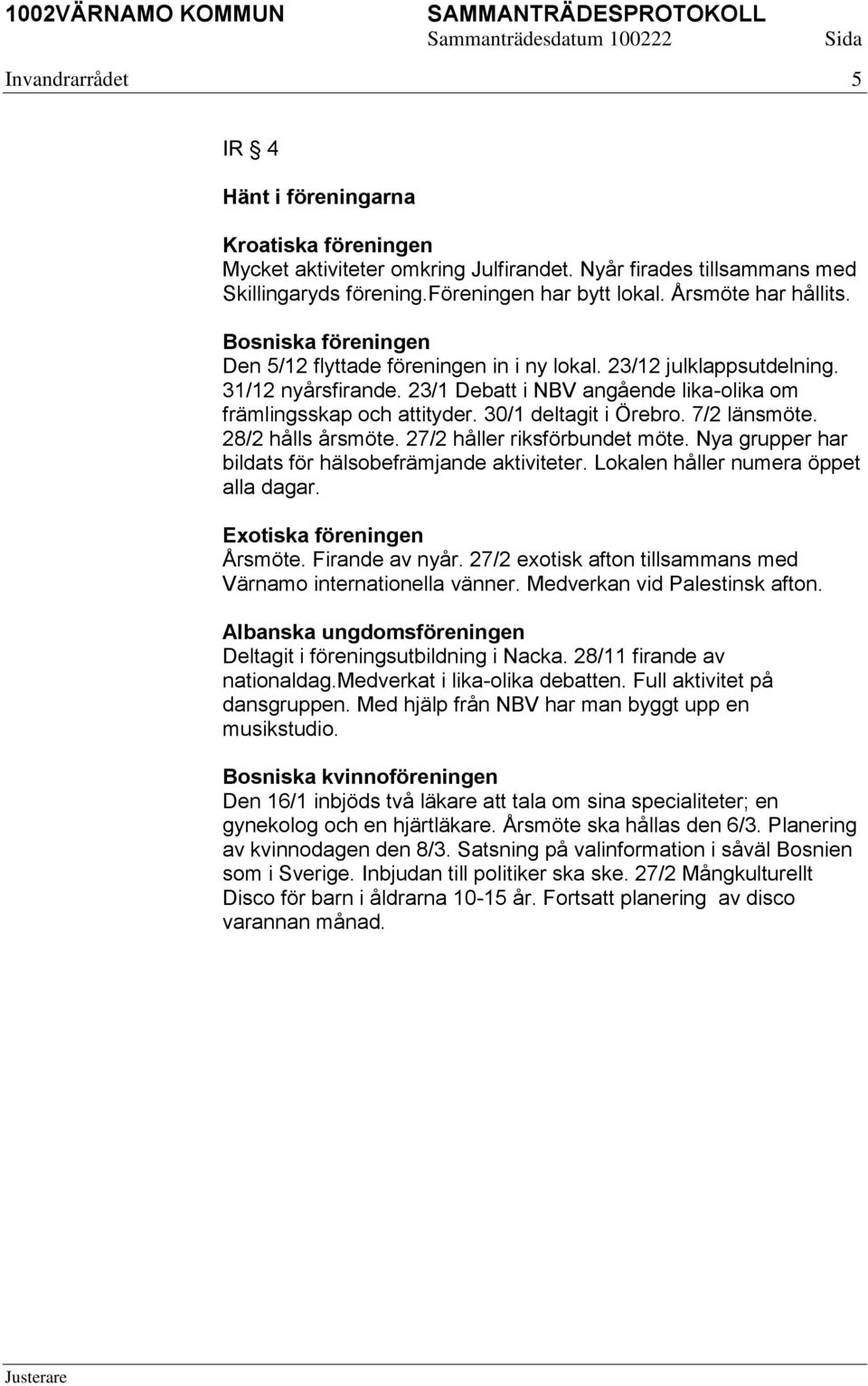 1002VÄRNAMO KOMMUN SAMMANTRÄDESPROTOKOLL
Sammanträdesdatum 100222 Sida
Invandrarrådet 5

IR § 4

Hänt i föreningarna

Kroatiska föreningen
Mycket aktiviteter omkring Julfirandet. Nyår firades tillsammans med Skillingaryds förening.Föreningen har bytt lokal. Årsmöte har hållits.

Bosniska föreningen
Den 5/12 flyttade föreningen in i ny lokal. 23/12 julklappsutdelning. 31/12 nyårsfirande. 23/1 Debatt i NBV angående lika-olika om främlingsskap och attityder. 30/1 deltagit i Örebro. 7/2 länsmöte. 28/2 hålls årsmöte. 27/2 håller riksförbundet möte. Nya grupper har bildats för hälsobefrämjande aktiviteter. Lokalen håller numera öppet alla dagar.

Exotiska föreningen
Årsmöte. Firande av nyår. 27/2 exotisk afton tillsammans med Värnamo internationella vänner. Medverkan vid Palestinsk afton.

Albanska ungdomsföreningen
Deltagit i föreningsutbildning i Nacka. 28/11 firande av nationaldag.Medverkat i lika-olika debatten. Full aktivitet på dansgruppen. Med hjälp från NBV har man byggt upp en musikstudio.

Bosniska kvinnoföreningen
Den 16/1 inbjöds två läkare att tala om sina specialiteter; en gynekolog och en hjärtläkare. Årsmöte ska hållas den 6/3. Planering av kvinnodagen den 8/3. Satsning på valinformation i såväl Bosnien som i Sverige. Inbjudan till politiker ska ske. 27/2 Mångkulturellt Disco för barn i åldrarna 10-15 år. Fortsatt planering av disco varannan månad.

Justerare